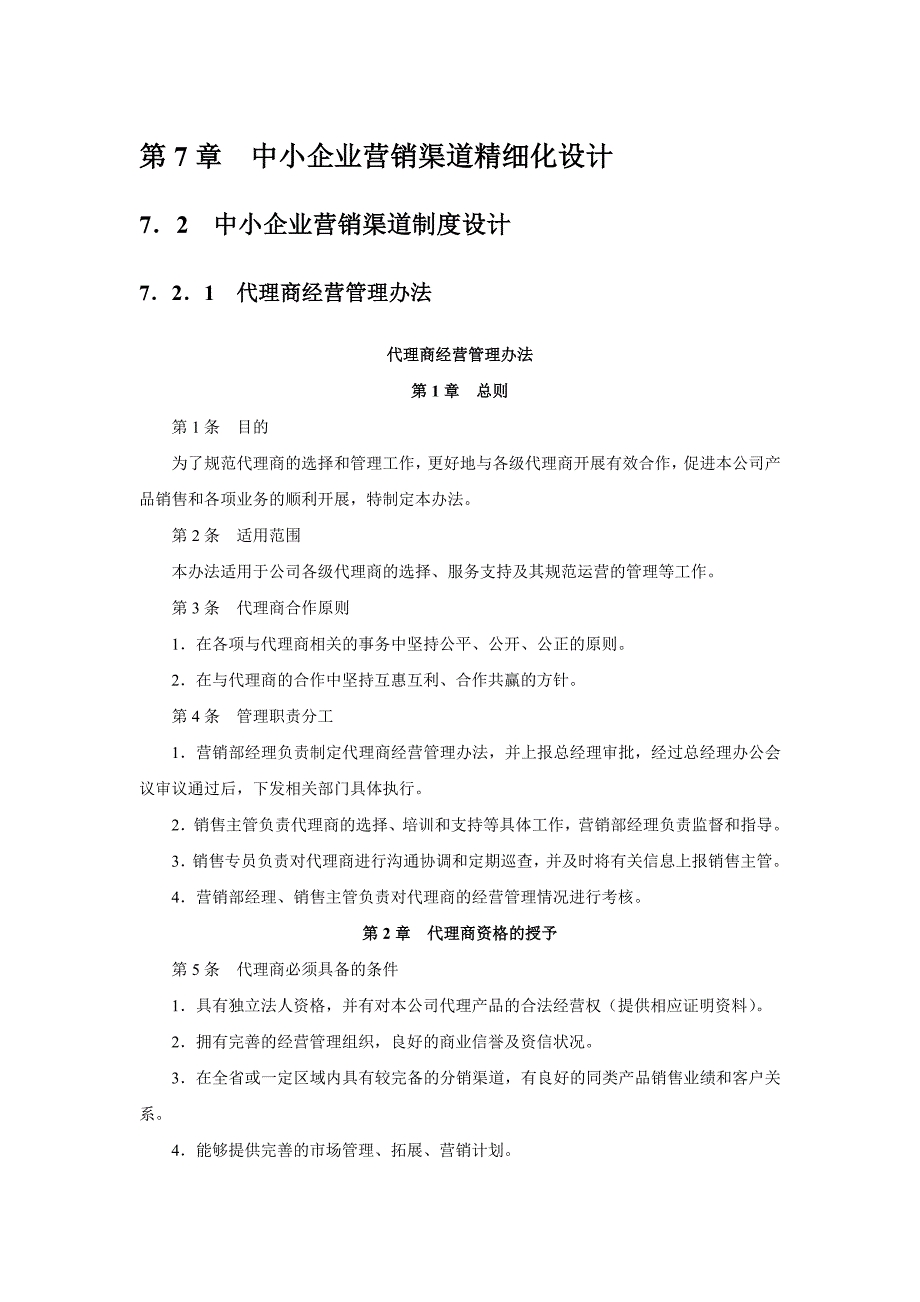 第 7 章　中小企业营销渠道精细化设计

7．2　中小企业营销渠道制度设计

7．2．1　代理商经营管理办法

代理商经营管理办法

第 1 章　总则

第 1 条　目的

为了规范代理商的选择和管理工作，更好地与各级代理商开展有效合作，促进本公司产品销售和各项业务的顺利开展，特制定本办法。

第 2 条　适用范围

本办法适用于公司各级代理商的选择、服务支持及其规范运营的管理等工作。

第 3 条　代理商合作原则

1．在各项与代理商相关的事务中坚持公平、公开、公正的原则。

2．在与代理商的合作中坚持互惠互利、合作共赢的方针。

第 4 条　管理职责分工

1．营销部经理负责制定代理商经营管理办法，并上报总经理审批，经过总经理办公会议审议通过后，下发相关部门具体执行。

2．销售主管负责代理商的选择、培训和支持等具体工作，营销部经理负责监督和指导。

3．销售专员负责对代理商进行沟通协调和定期巡查，并及时将有关信息上报销售主管。

4．营销部经理、销售主管负责对代理商的经营管理情况进行考核。

第 2 章　代理商资格的授予

第 5 条　代理商必须具备的条件

1．具有独立法人资格，并有对本公司代理产品的合法经营权（提供相应证明资料）。

2．拥有完善的经营管理组织，良好的商业信誉及资信状况。

3．在全省或一定区域内具有较完备的分销渠道，有良好的同类产品销售业绩和客户关系。

4．能够提供完善的市场管理、拓展、营销计划。